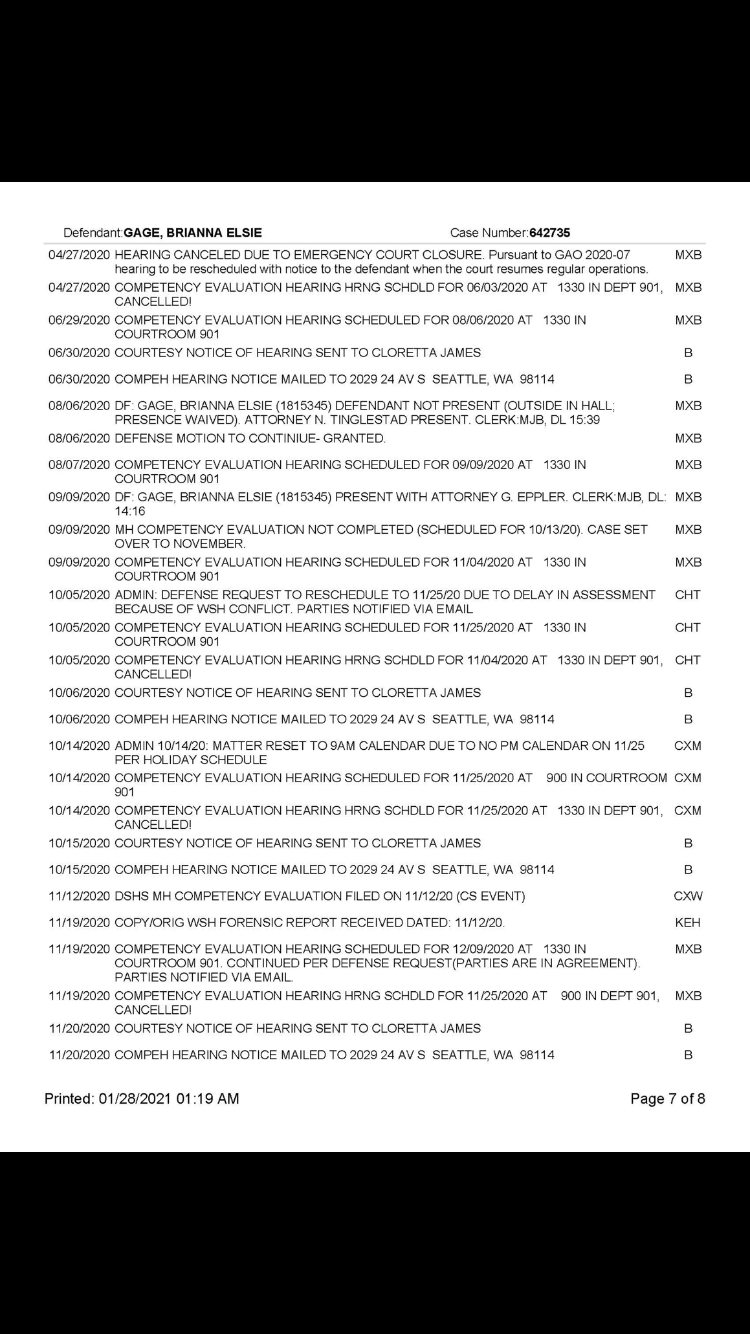 Defendant: GAGE, BRIANNA ELSIE Case Number: 642735

| | | |
|---|---|---|
| 04/27/2020 | HEARING CANCELED DUE TO EMERGENCY COURT CLOSURE. Pursuant to GAO 2020-07 hearing to be rescheduled with notice to the defendant when the court resumes regular operations. | MXB |
| 04/27/2020 | COMPETENCY EVALUATION HEARING HRNG SCHDLD FOR 06/03/2020 AT 1330 IN DEPT 901, CANCELLED! | MXB |
| 06/29/2020 | COMPETENCY EVALUATION HEARING SCHEDULED FOR 08/06/2020 AT 1330 IN COURTROOM 901 | MXB |
| 06/30/2020 | COURTESY NOTICE OF HEARING SENT TO CLORETTA JAMES | B |
| 06/30/2020 | COMPEH HEARING NOTICE MAILED TO 2029 24 AV S SEATTLE, WA 98114 | B |
| 08/06/2020 | DF: GAGE, BRIANNA ELSIE (1815345) DEFENDANT NOT PRESENT (OUTSIDE IN HALL; PRESENCE WAIVED). ATTORNEY N. TINGLESTAD PRESENT. CLERK:MJB, DL 15:39 | MXB |
| 08/06/2020 | DEFENSE MOTION TO CONTINIUE- GRANTED. | MXB |
| 08/07/2020 | COMPETENCY EVALUATION HEARING SCHEDULED FOR 09/09/2020 AT 1330 IN COURTROOM 901 | MXB |
| 09/09/2020 | DF: GAGE, BRIANNA ELSIE (1815345) PRESENT WITH ATTORNEY G. EPPLER. CLERK:MJB, DL: 14:16 | MXB |
| 09/09/2020 | MH COMPETENCY EVALUATION NOT COMPLETED (SCHEDULED FOR 10/13/20). CASE SET OVER TO NOVEMBER. | MXB |
| 09/09/2020 | COMPETENCY EVALUATION HEARING SCHEDULED FOR 11/04/2020 AT 1330 IN COURTROOM 901 | MXB |
| 10/05/2020 | ADMIN: DEFENSE REQUEST TO RESCHEDULE TO 11/25/20 DUE TO DELAY IN ASSESSMENT BECAUSE OF WSH CONFLICT. PARTIES NOTIFIED VIA EMAIL | CHT |
| 10/05/2020 | COMPETENCY EVALUATION HEARING SCHEDULED FOR 11/25/2020 AT 1330 IN COURTROOM 901 | CHT |
| 10/05/2020 | COMPETENCY EVALUATION HEARING HRNG SCHDLD FOR 11/04/2020 AT 1330 IN DEPT 901, CANCELLED! | CHT |
| 10/06/2020 | COURTESY NOTICE OF HEARING SENT TO CLORETTA JAMES | B |
| 10/06/2020 | COMPEH HEARING NOTICE MAILED TO 2029 24 AV S SEATTLE, WA 98114 | B |
| 10/14/2020 | ADMIN 10/14/20: MATTER RESET TO 9AM CALENDAR DUE TO NO PM CALENDAR ON 11/25 PER HOLIDAY SCHEDULE | CXM |
| 10/14/2020 | COMPETENCY EVALUATION HEARING SCHEDULED FOR 11/25/2020 AT 900 IN COURTROOM 901 | CXM |
| 10/14/2020 | COMPETENCY EVALUATION HEARING HRNG SCHDLD FOR 11/25/2020 AT 1330 IN DEPT 901, CANCELLED! | CXM |
| 10/15/2020 | COURTESY NOTICE OF HEARING SENT TO CLORETTA JAMES | B |
| 10/15/2020 | COMPEH HEARING NOTICE MAILED TO 2029 24 AV S SEATTLE, WA 98114 | B |
| 11/12/2020 | DSHS MH COMPETENCY EVALUATION FILED ON 11/12/20 (CS EVENT) | CXW |
| 11/19/2020 | COPY/ORIG WSH FORENSIC REPORT RECEIVED DATED: 11/12/20. | KEH |
| 11/19/2020 | COMPETENCY EVALUATION HEARING SCHEDULED FOR 12/09/2020 AT 1330 IN COURTROOM 901. CONTINUED PER DEFENSE REQUEST(PARTIES ARE IN AGREEMENT). PARTIES NOTIFIED VIA EMAIL. | MXB |
| 11/19/2020 | COMPETENCY EVALUATION HEARING HRNG SCHDLD FOR 11/25/2020 AT 900 IN DEPT 901, CANCELLED! | MXB |
| 11/20/2020 | COURTESY NOTICE OF HEARING SENT TO CLORETTA JAMES | B |
| 11/20/2020 | COMPEH HEARING NOTICE MAILED TO 2029 24 AV S SEATTLE, WA 98114 | B |

Printed: 01/28/2021 01:19 AM Page 7 of 8